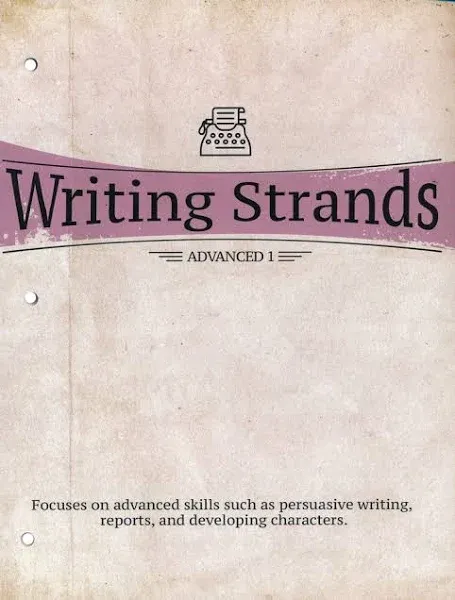 Writing Strands

ADVANCED 1

Focuses on advanced skills such as persuasive writing, reports, and developing characters.